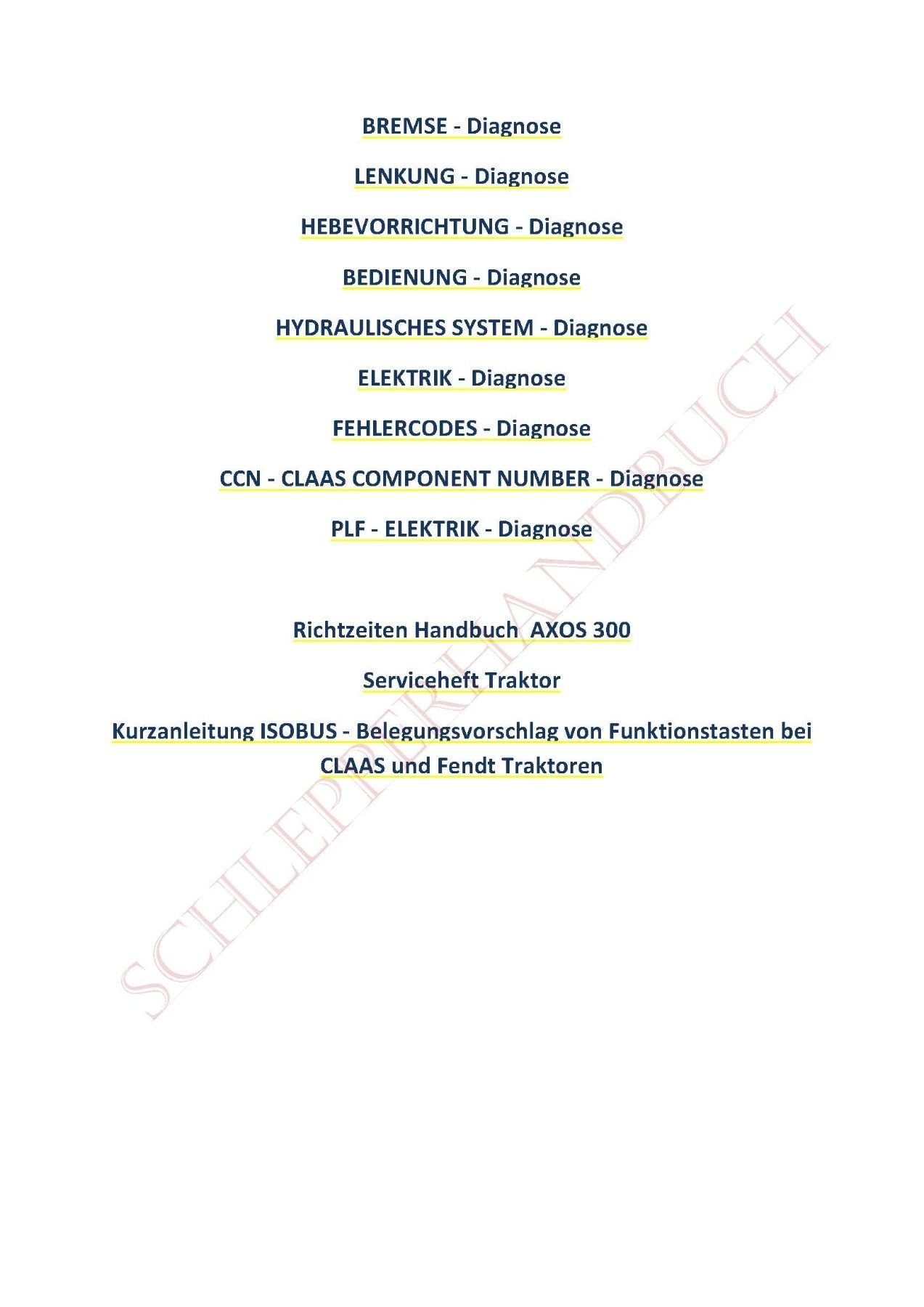 BREMSE - Diagnose

LENKUNG - Diagnose

HEBEVORRICHTUNG - Diagnose

BEDIENUNG - Diagnose

HYDRAULISCHES SYSTEM - Diagnose

ELEKTRIK - Diagnose

FEHLERCODES - Diagnose

CCN - CLAAS COMPONENT NUMBER - Diagnose

PLF - ELEKTRIK - Diagnose

Richtzeiten Handbuch AXOS 300

Serviceheft Traktor

Kurzanleitung ISOBUS - Belegungsvorschlag von Funktionstasten bei CLAAS und Fendt Traktoren

SCHLEPPERHANDBUCH